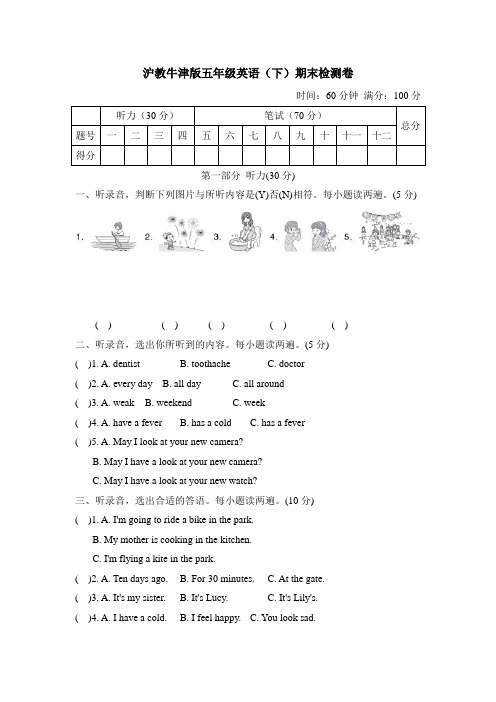 沪教牛津版五年级英语（下）期末检测卷

时间：60 分钟 满分：100 分

| | 听力（30 分） | | | | 笔试（70 分） | | | | | | | | 总分 |
|---|---|---|---|---|---|---|---|---|---|---|---|---|---|
| 题号 | 一 | 二 | 三 | 四 | 五 | 六 | 七 | 八 | 九 | 十 | 十一 | 十二 | |
| 得分 | | | | | | | | | | | | | |

第一部分 听力(30 分)

一、听录音，判断下列图片与所听内容是(Y)否(N)相符。每小题读两遍。(5 分)

1. 2. 3. 4. 5.

( ) ( ) ( ) ( ) ( )

二、听录音，选出你所听到的内容。每小题读两遍。(5 分)

( )1. A. dentist B. toothache C. doctor

( )2. A. every day B. all day C. all around

( )3. A. weak B. weekend C. week

( )4. A. have a fever B. has a cold C. has a fever

( )5. A. May I look at your new camera?

B. May I have a look at your new camera?

C. May I have a look at your new watch?

三、听录音，选出合适的答语。每小题读两遍。(10 分)

( )1. A. I'm going to ride a bike in the park.

B. My mother is cooking in the kitchen.

C. I'm flying a kite in the park.

( )2. A. Ten days ago. B. For 30 minutes. C. At the gate.

( )3. A. It's my sister. B. It's Lucy. C. It's Lily's.

( )4. A. I have a cold. B. I feel happy. C. You look sad.